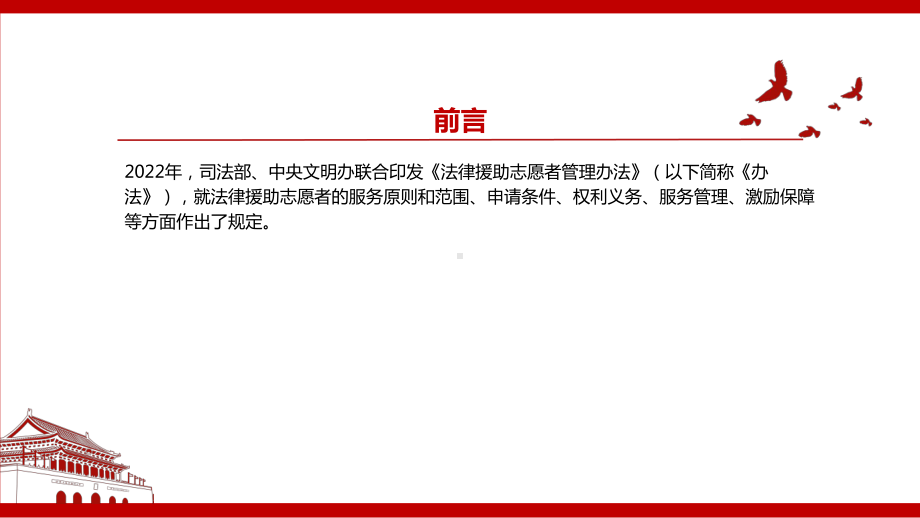 前言

2022年，司法部、中央文明办联合印发《法律援助志愿者管理办法》（以下简称《办法》），就法律援助志愿者的服务原则和范围、申请条件、权利义务、服务管理、激励保障等方面作出了规定。